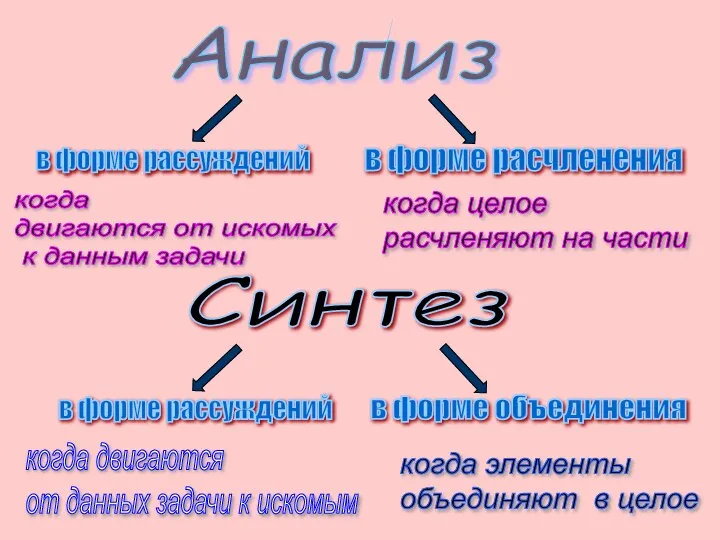 Анализ

в форме рассуждений

когда двигаются от искомых к данным задачи

в форме расчленения

когда целое расчленяют на части

Синтез

в форме рассуждений

когда двигаются от данных задачи к искомым

в форме объединения

когда элементы объединяют в целое